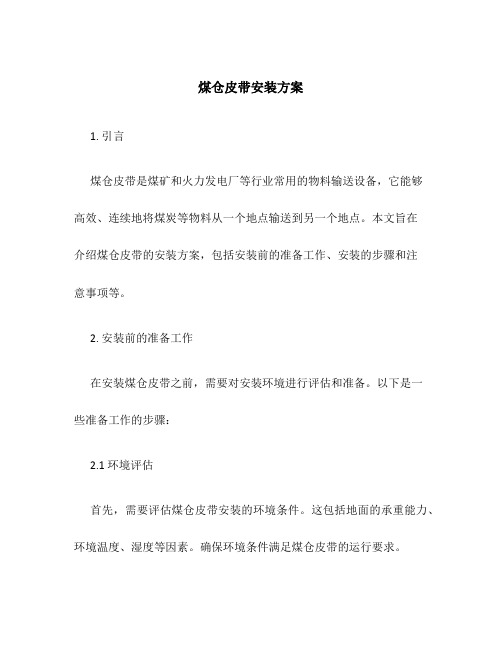 煤仓皮带安装方案

1. 引言

煤仓皮带是煤矿和火力发电厂等行业常用的物料输送设备，它能够高效、连续地将煤炭等物料从一个地点输送到另一个地点。本文旨在介绍煤仓皮带的安装方案，包括安装前的准备工作、安装的步骤和注意事项等。

2. 安装前的准备工作

在安装煤仓皮带之前，需要对安装环境进行评估和准备。以下是一些准备工作的步骤：

2.1 环境评估

首先，需要评估煤仓皮带安装的环境条件。这包括地面的承重能力、环境温度、湿度等因素。确保环境条件满足煤仓皮带的运行要求。